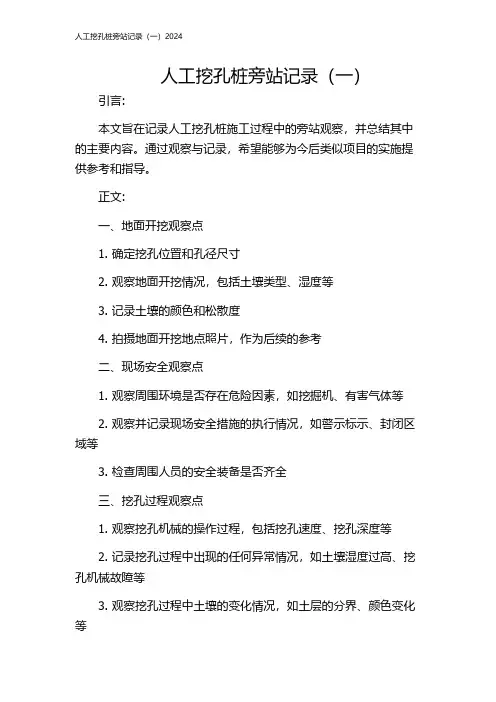 人工挖孔桩旁站记录（一）2024

人工挖孔桩旁站记录（一）

引言:

本文旨在记录人工挖孔桩施工过程中的旁站观察，并总结其中的主要内容。通过观察与记录，希望能够为今后类似项目的实施提供参考和指导。

正文:

一、地面开挖观察点

1. 确定挖孔位置和孔径尺寸

2. 观察地面开挖情况，包括土壤类型、湿度等

3. 记录土壤的颜色和松散度

4. 拍摄地面开挖地点照片，作为后续的参考

二、现场安全观察点

1. 观察周围环境是否存在危险因素，如挖掘机、有害气体等

2. 观察并记录现场安全措施的执行情况，如警示标示、封闭区域等

3. 检查周围人员的安全装备是否齐全

三、挖孔过程观察点

1. 观察挖孔机械的操作过程，包括挖孔速度、挖孔深度等

2. 记录挖孔过程中出现的任何异常情况，如土壤湿度过高、挖孔机械故障等

3. 观察挖孔过程中土壤的变化情况，如土层的分界、颜色变化等